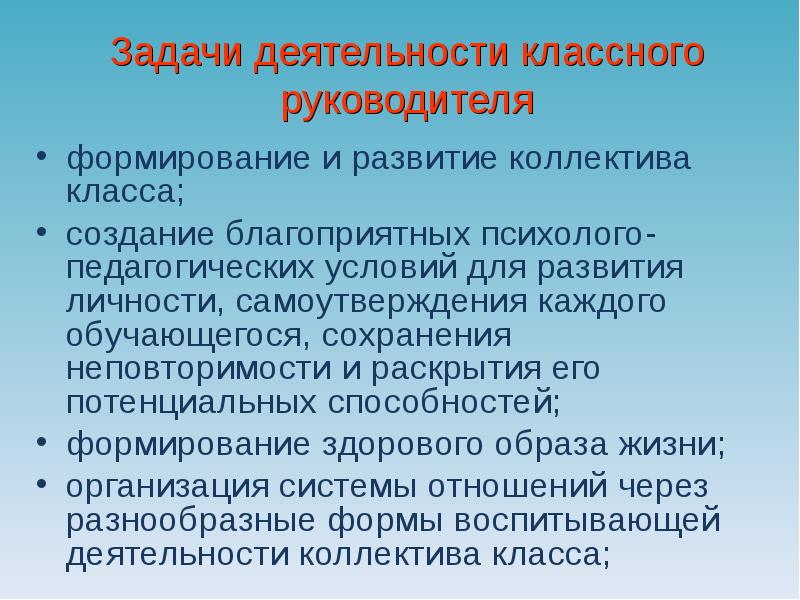 Задачи деятельности классного руководителя

• формирование и развитие коллектива класса;
• создание благоприятных психолого-педагогических условий для развития личности, самоутверждения каждого обучающегося, сохранения неповторимости и раскрытия его потенциальных способностей;
• формирование здорового образа жизни;
• организация системы отношений через разнообразные формы воспитывающей деятельности коллектива класса;